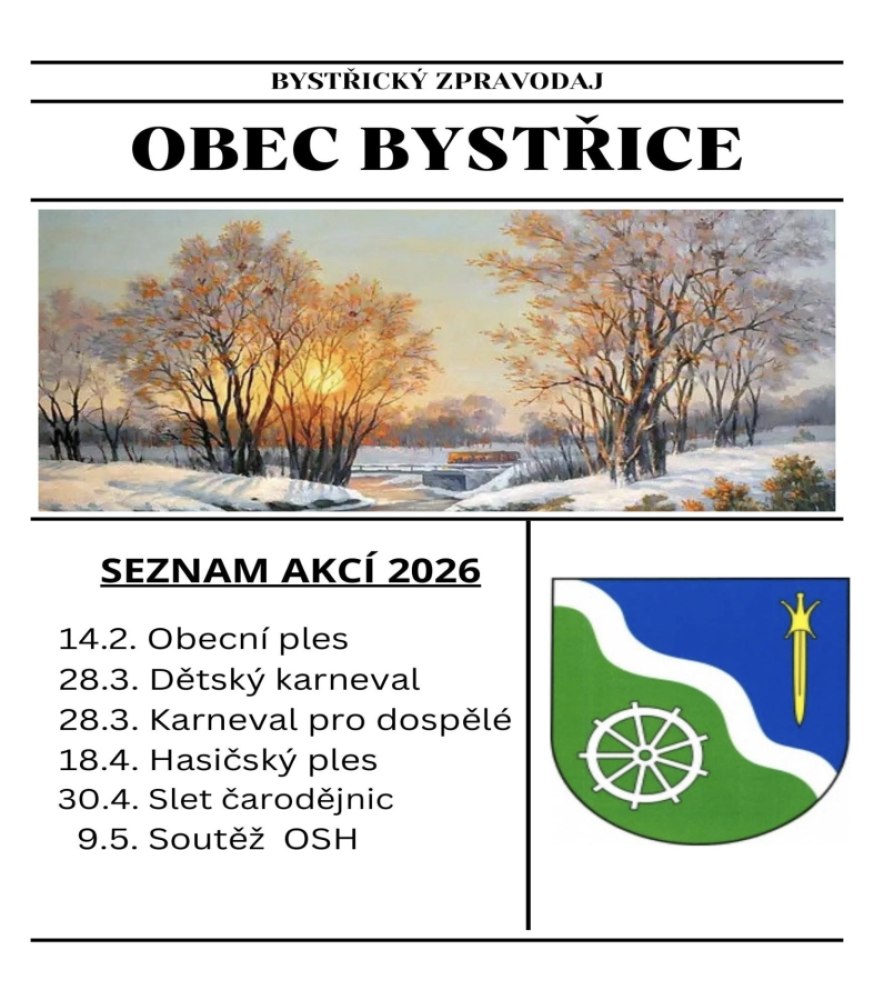 BYSTŘICKÝ ZPRAVODAJ

OBEC BYSTŘICE

SEZNAM AKCÍ 2026

14.2. Obecní ples
28.3. Dětský karneval
28.3. Karneval pro dospělé
18.4. Hasičský ples
30.4. Slet čarodějnic
9.5. Soutěž OSH